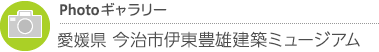 Photoギャラリー

愛媛県 今治市伊東豊雄建築ミュージアム